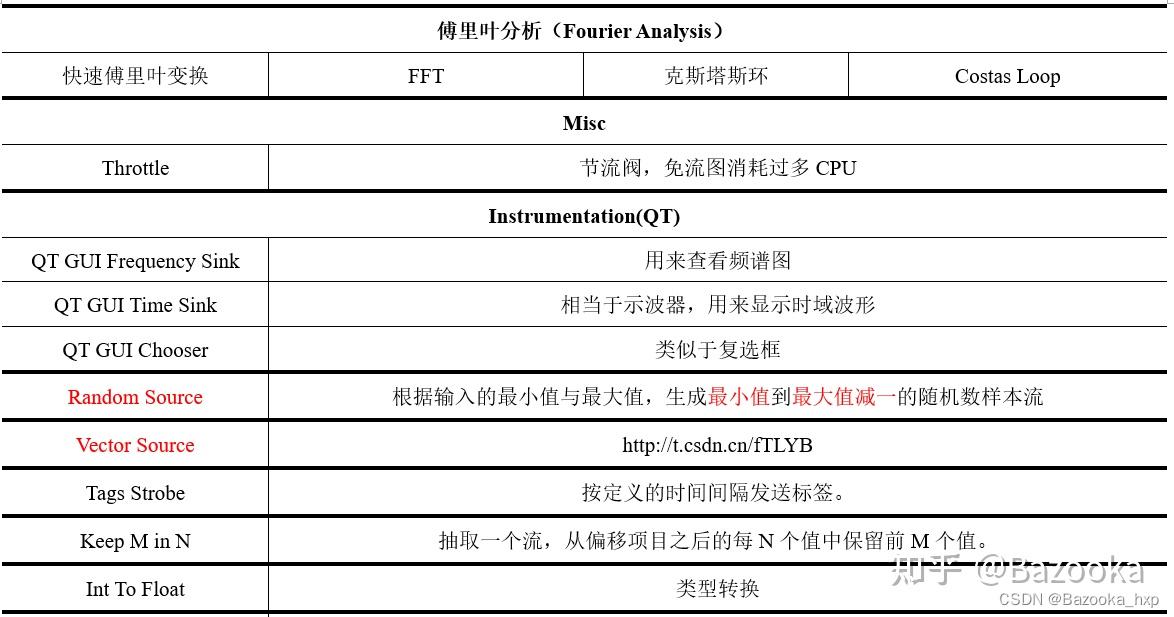 | 傅里叶分析（Fourier Analysis） | | | |
|---|---|---|---|
| 快速傅里叶变换 | FFT | 克斯塔斯环 | Costas Loop |
| Misc | | | |
| Throttle | 节流阀，免流图消耗过多 CPU | | |
| Instrumentation(QT) | | | |
| QT GUI Frequency Sink | 用来查看频谱图 | | |
| QT GUI Time Sink | 相当于示波器，用来显示时域波形 | | |
| QT GUI Chooser | 类似于复选框 | | |
| Random Source | 根据输入的最小值与最大值，生成最小值到最大值减一的随机数样本流 | | |
| Vector Source | http://t.csdn.cn/fTLYB | | |
| Tags Strobe | 按定义的时间间隔发送标签。 | | |
| Keep M in N | 抽取一个流，从偏移项目之后的每 N 个值中保留前 M 个值。 | | |
| Int To Float | 类型转换 | | |

知乎 @Bazooka
CSDN @Bazooka_hxp